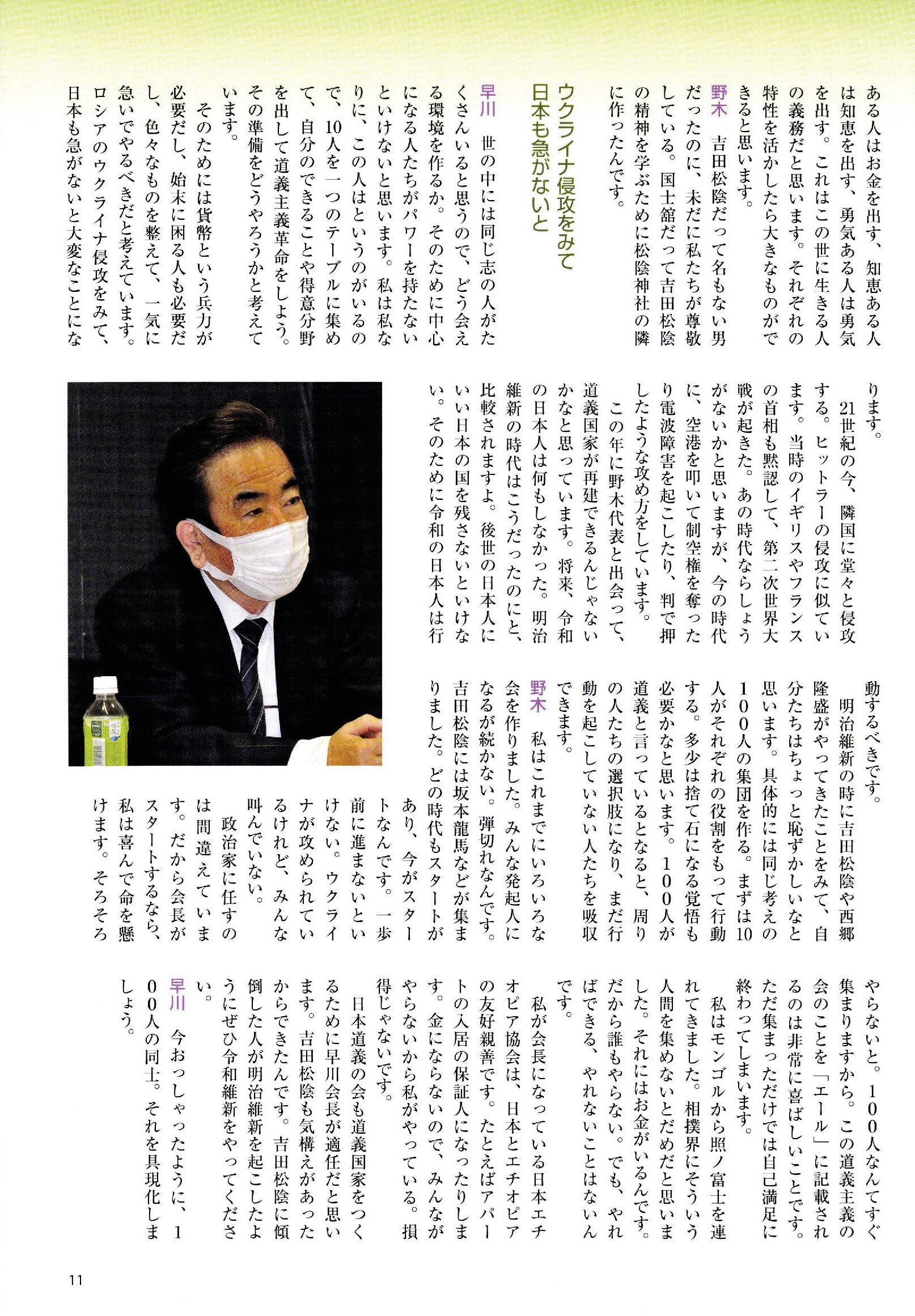 ある人はお金を出す、知恵ある人は知恵を出す、勇気ある人は勇気を出す。これはこの世に生きる人の義務だと思います。それぞれの特性を活かしたら大きなものができると思います。

野木　吉田松陰だって名もない男だったのに、未だに私たちが尊敬している。国士舘だって吉田松陰の精神を学ぶために松陰神社の隣に作ったんです。

ウクライナ侵攻をみて
日本も急がないと

早川　世の中には同じ志の人がたくさんいると思うので、どう会える環境を作るか。そのために中心になる人たちがパワーを持たないといけないと思います。私は私なりに、この人はというのがいるので、10人を一つのテーブルに集めて、自分のできることや得意分野を出して道義主義革命をしよう。その準備をどうやろうかと考えています。

そのためには貨幣という兵力が必要だし、始末に困る人も必要だし、色々なものを整えて、一気に急いでやるべきだと考えています。ロシアのウクライナ侵攻をみて、日本も急がないと大変なことになります。

21世紀の今、隣国に堂々と侵攻する。ヒットラーの侵攻に似ています。当時のイギリスやフランスの首相も黙認して、第二次世界大戦が起きた。あの時代ならしょうがないかと思いますが、今の時代に、空港を叩いて制空権を奪ったり電波障害を起こしたり、判で押したような攻め方をしています。

この年に野木代表と出会って、道義国家が再建できるんじゃないかなと思っています。将来、令和の日本人は何もしなかった。明治維新の時代はこうだったのにと、比較されますよ。後世の日本人にいい日本の国を残さないといけない。そのために令和の日本人は行動するべきです。

明治維新の時に吉田松陰や西郷隆盛がやってきたことをみて、自分たちはちょっと恥ずかしいなと思います。具体的には同じ考えの100人の集団を作る。まずは10人がそれぞれの役割をもって行動する。多少は捨て石になる覚悟も必要かなと思います。100人が道義と言っているとなると、周りの人たちの選択肢になり、まだ行動を起こしていない人たちを吸収できます。

野木　私はこれまでにいろいろな会を作りました。みんな発起人になるが続かない。弾切れなんです。吉田松陰には坂本龍馬などが集まりました。どの時代もスタートがあり、今がスタートなんです。一歩前に進まないといけない。ウクライナが攻められているけれど、みんな叫んでいない。

政治家に任すのは間違えています。だから会長がスタートするなら、私は喜んで命を懸けます。そろそろやらないと。100人なんてすぐ集まりますから。この道義主義の会のことを「エール」に記載されるのは非常に喜ばしいことです。ただ集まっただけでは自己満足に終わってしまいます。

私はモンゴルから照ノ富士を連れてきました。相撲界にそういう人間を集めないとだめだと思いました。それにはお金がいるんです。だから誰もやらない。でも、やればできる、やれないことはないんです。

私が会長になっている日本エチオピア協会は、日本とエチオピアの友好親善です。たとえばアパートの入居の保証人になったりします。金にならないので、みんながやらないから私がやっている。損得じゃないです。

日本道義の会も道義国家をつくるために早川会長が適任だと思います。吉田松陰も気構えがあったからできたんです。吉田松陰に傾倒した人が明治維新を起こしたようにぜひ令和維新をやってください。

早川　今おっしゃったように、100人の同士。それを具現化しましょう。

11